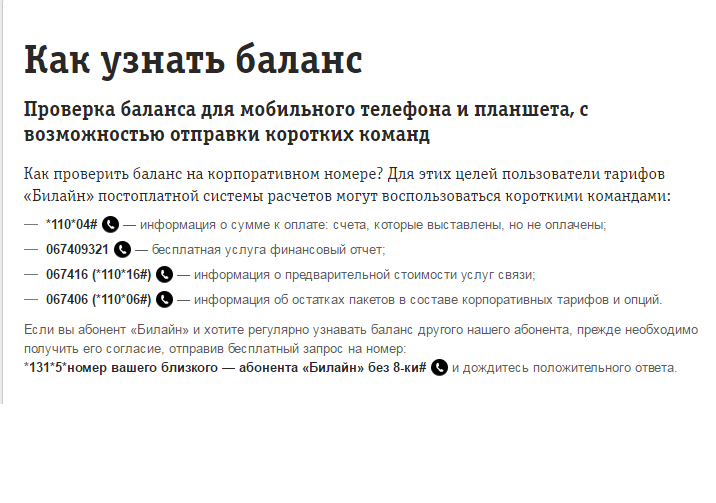 Как узнать баланс

Проверка баланса для мобильного телефона и планшета, с возможностью отправки коротких команд

Как проверить баланс на корпоративном номере? Для этих целей пользователи тарифов «Билайн» постоплатной системы расчетов могут воспользоваться короткими командами:

— *110*04# — информация о сумме к оплате: счета, которые выставлены, но не оплачены;

— 067409321 — бесплатная услуга финансовый отчет;

— 067416 (*110*16#) — информация о предварительной стоимости услуг связи;

— 067406 (*110*06#) — информация об остатках пакетов в составе корпоративных тарифов и опций.

Если вы абонент «Билайн» и хотите регулярно узнавать баланс другого нашего абонента, прежде необходимо получить его согласие, отправив бесплатный запрос на номер:
*131*5*номер вашего близкого — абонента «Билайн» без 8-ки# и дождитесь положительного ответа.